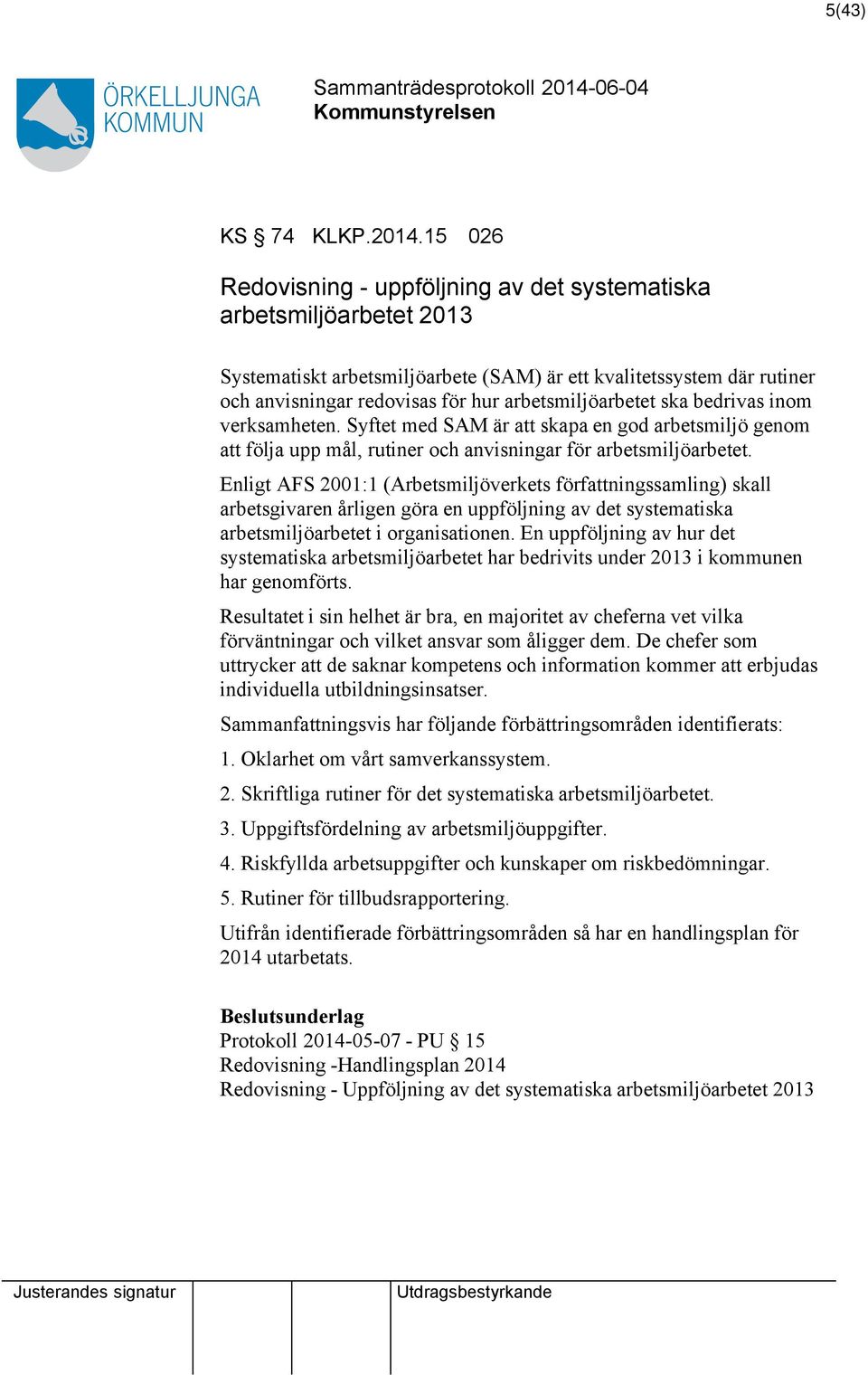 5(43)

ÖRKELLJUNGA KOMMUN

Sammanträdesprotokoll 2014-06-04
Kommunstyrelsen

KS § 74 KLKP.2014.15 026

Redovisning - uppföljning av det systematiska arbetsmiljöarbetet 2013

Systematiskt arbetsmiljöarbete (SAM) är ett kvalitetssystem där rutiner och anvisningar redovisas för hur arbetsmiljöarbetet ska bedrivas inom verksamheten. Syftet med SAM är att skapa en god arbetsmiljö genom att följa upp mål, rutiner och anvisningar för arbetsmiljöarbetet.

Enligt AFS 2001:1 (Arbetsmiljöverkets författningssamling) skall arbetsgivaren årligen göra en uppföljning av det systematiska arbetsmiljöarbetet i organisationen. En uppföljning av hur det systematiska arbetsmiljöarbetet har bedrivits under 2013 i kommunen har genomförts.

Resultatet i sin helhet är bra, en majoritet av cheferna vet vilka förväntningar och vilket ansvar som åligger dem. De chefer som uttrycker att de saknar kompetens och information kommer att erbjudas individuella utbildningsinsatser.

Sammanfattningsvis har följande förbättringsområden identifierats:

1. Oklarhet om vårt samverkanssystem.

2. Skriftliga rutiner för det systematiska arbetsmiljöarbetet.

3. Uppgiftsfördelning av arbetsmiljöuppgifter.

4. Riskfyllda arbetsuppgifter och kunskaper om riskbedömningar.

5. Rutiner för tillbudsrapportering.

Utifrån identifierade förbättringsområden så har en handlingsplan för 2014 utarbetats.

Beslutsunderlag
Protokoll 2014-05-07 - PU § 15
Redovisning -Handlingsplan 2014
Redovisning - Uppföljning av det systematiska arbetsmiljöarbetet 2013

Justerandes signatur

Utdragsbestyrkande